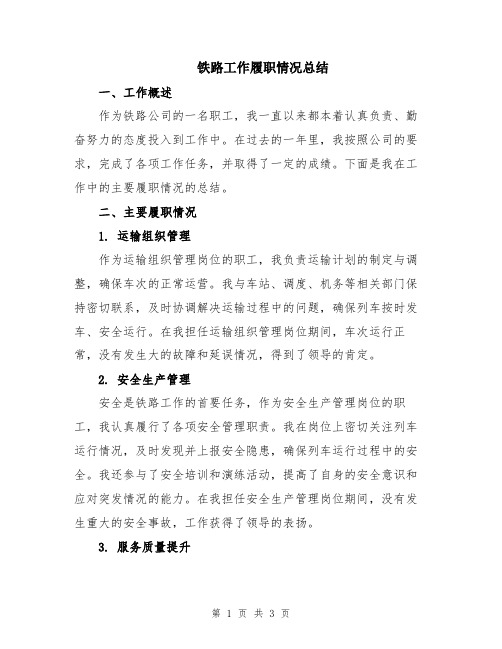 铁路工作履职情况总结

一、工作概述

作为铁路公司的一名职工，我一直以来都本着认真负责、勤奋努力的态度投入到工作中。在过去的一年里，我按照公司的要求，完成了各项工作任务，并取得了一定的成绩。下面是我在工作中的主要履职情况的总结。

二、主要履职情况

1. 运输组织管理

作为运输组织管理岗位的职工，我负责运输计划的制定与调整，确保车次的正常运营。我与车站、调度、机务等相关部门保持密切联系，及时协调解决运输过程中的问题，确保列车按时发车、安全运行。在我担任运输组织管理岗位期间，车次运行正常，没有发生大的故障和延误情况，得到了领导的肯定。

2. 安全生产管理

安全是铁路工作的首要任务，作为安全生产管理岗位的职工，我认真履行了各项安全管理职责。我在岗位上密切关注列车运行情况，及时发现并上报安全隐患，确保列车运行过程中的安全。我还参与了安全培训和演练活动，提高了自身的安全意识和应对突发情况的能力。在我担任安全生产管理岗位期间，没有发生重大的安全事故，工作获得了领导的表扬。

3. 服务质量提升

第 1 页 共 3 页